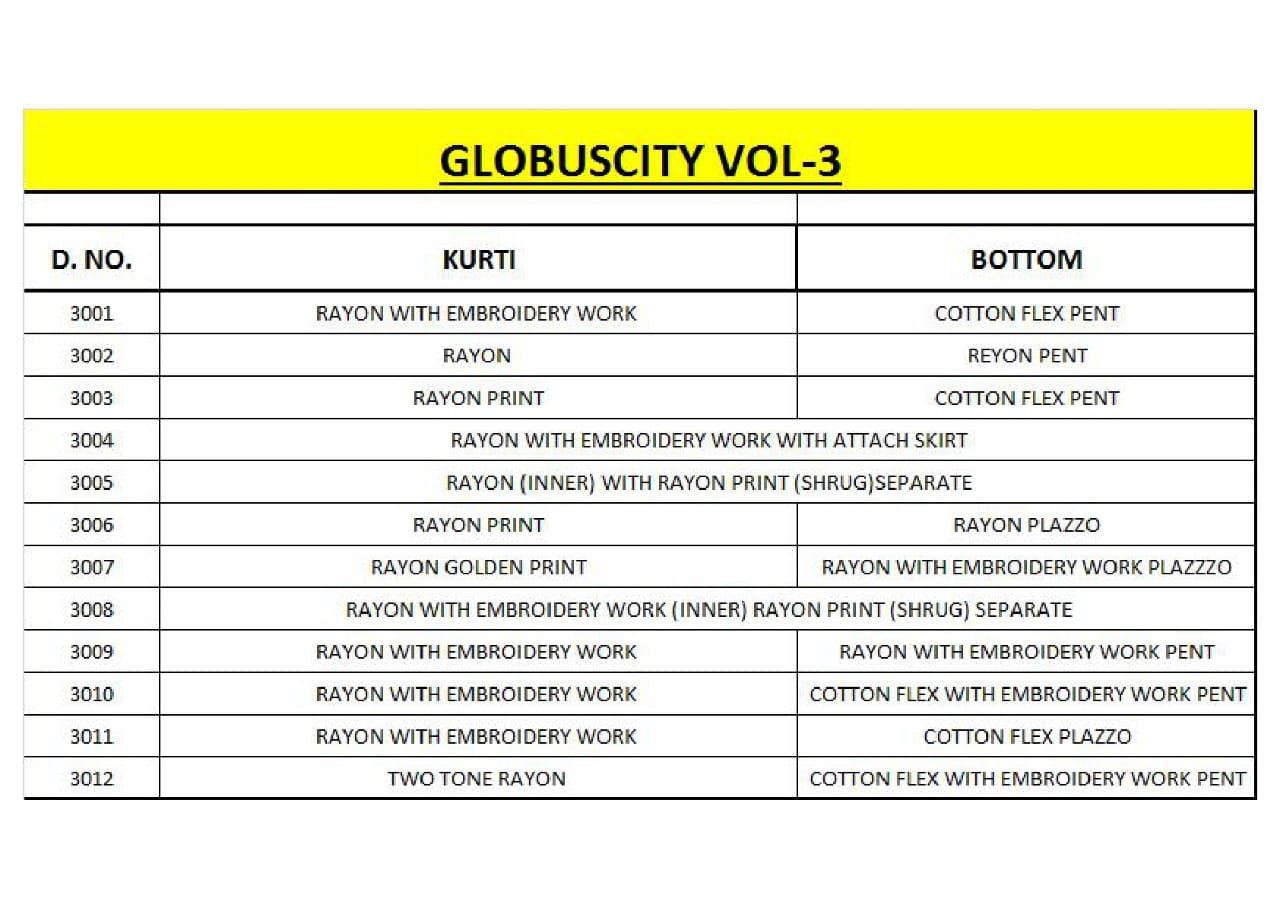 GLOBUSCITY VOL-3

| D. NO. | KURTI | BOTTOM |
|---|---|---|
| 3001 | RAYON WITH EMBROIDERY WORK | COTTON FLEX PENT |
| 3002 | RAYON | REYON PENT |
| 3003 | RAYON PRINT | COTTON FLEX PENT |
| 3004 | RAYON WITH EMBROIDERY WORK WITH ATTACH SKIRT | |
| 3005 | RAYON (INNER) WITH RAYON PRINT (SHRUG)SEPARATE | |
| 3006 | RAYON PRINT | RAYON PLAZZO |
| 3007 | RAYON GOLDEN PRINT | RAYON WITH EMBROIDERY WORK PLAZZZO |
| 3008 | RAYON WITH EMBROIDERY WORK (INNER) RAYON PRINT (SHRUG) SEPARATE | |
| 3009 | RAYON WITH EMBROIDERY WORK | RAYON WITH EMBROIDERY WORK PENT |
| 3010 | RAYON WITH EMBROIDERY WORK | COTTON FLEX WITH EMBROIDERY WORK PENT |
| 3011 | RAYON WITH EMBROIDERY WORK | COTTON FLEX PLAZZO |
| 3012 | TWO TONE RAYON | COTTON FLEX WITH EMBROIDERY WORK PENT |